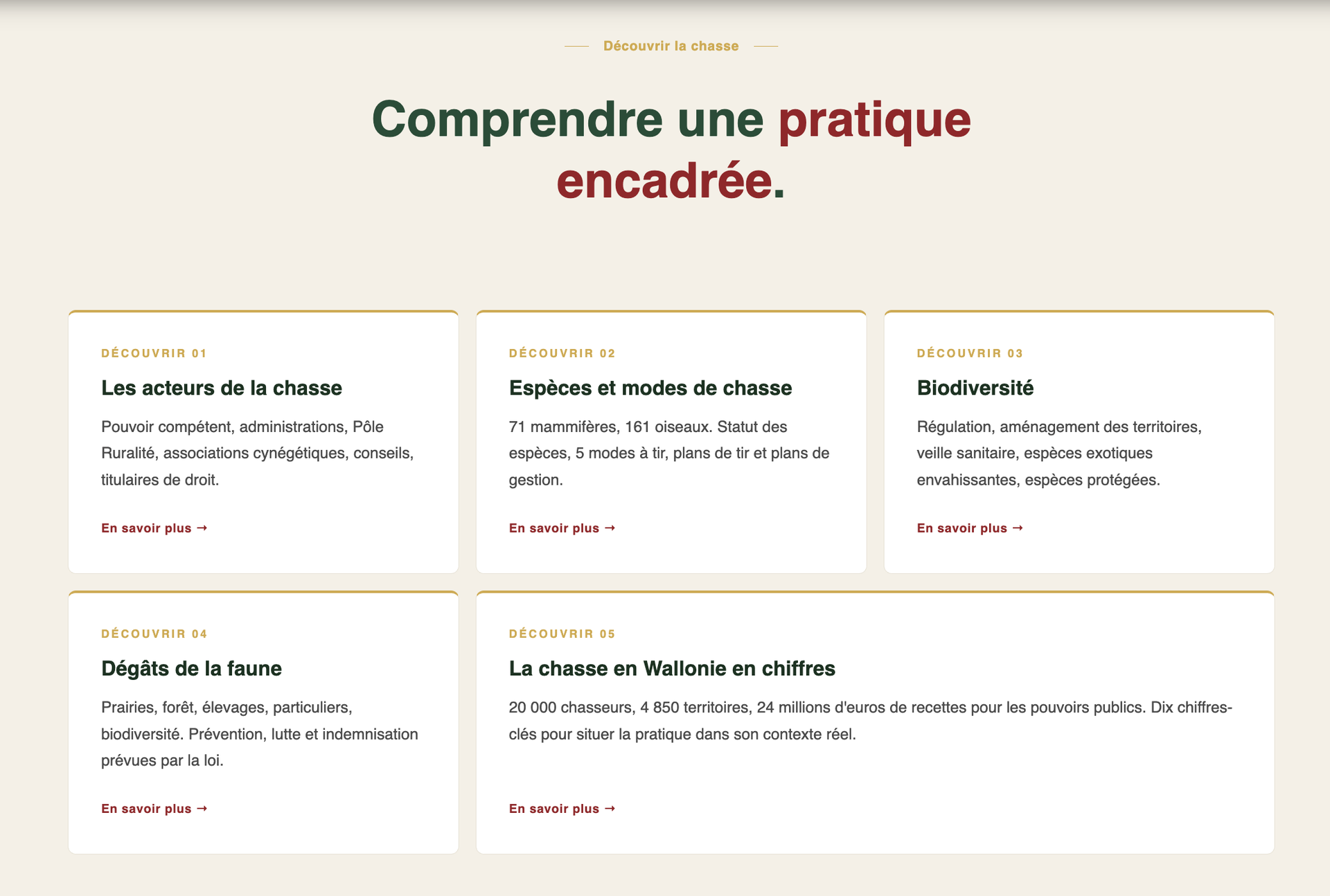 Découvrir la chasse

Comprendre une pratique encadrée.

DÉCOUVRIR 01

Les acteurs de la chasse

Pouvoir compétent, administrations, Pôle Ruralité, associations cynégétiques, conseils, titulaires de droit.

En savoir plus →

DÉCOUVRIR 02

Espèces et modes de chasse

71 mammifères, 161 oiseaux. Statut des espèces, 5 modes à tir, plans de tir et plans de gestion.

En savoir plus →

DÉCOUVRIR 03

Biodiversité

Régulation, aménagement des territoires, veille sanitaire, espèces exotiques envahissantes, espèces protégées.

En savoir plus →

DÉCOUVRIR 04

Dégâts de la faune

Prairies, forêt, élevages, particuliers, biodiversité. Prévention, lutte et indemnisation prévues par la loi.

En savoir plus →

DÉCOUVRIR 05

La chasse en Wallonie en chiffres

20 000 chasseurs, 4 850 territoires, 24 millions d'euros de recettes pour les pouvoirs publics. Dix chiffres-clés pour situer la pratique dans son contexte réel.

En savoir plus →